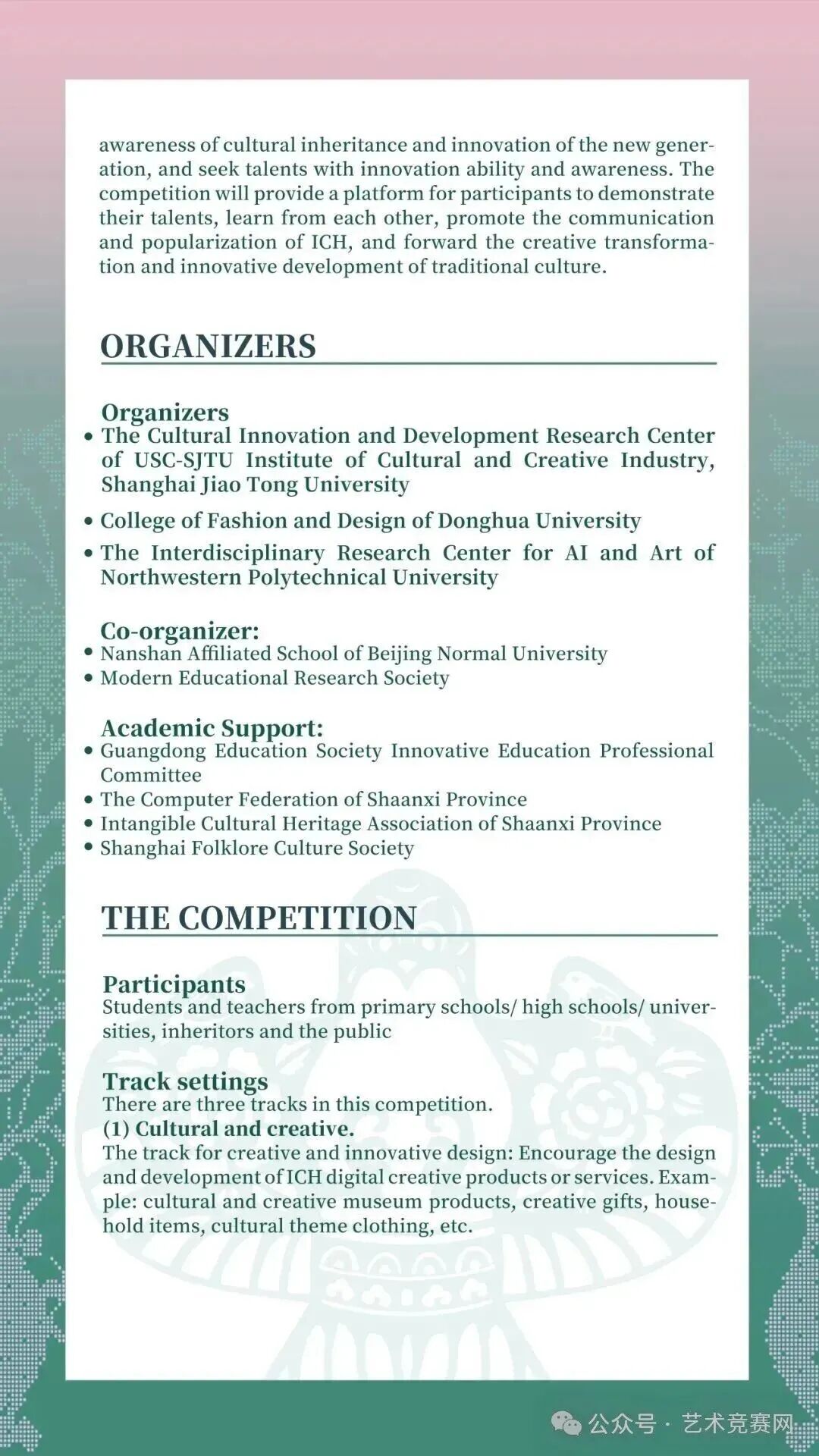 awareness of cultural inheritance and innovation of the new generation, and seek talents with innovation ability and awareness. The competition will provide a platform for participants to demonstrate their talents, learn from each other, promote the communication and popularization of ICH, and forward the creative transformation and innovative development of traditional culture.

ORGANIZERS

Organizers
• The Cultural Innovation and Development Research Center of USC-SJTU Institute of Cultural and Creative Industry, Shanghai Jiao Tong University
• College of Fashion and Design of Donghua University
• The Interdisciplinary Research Center for AI and Art of Northwestern Polytechnical University

Co-organizer:
• Nanshan Affiliated School of Beijing Normal University
• Modern Educational Research Society

Academic Support:
• Guangdong Education Society Innovative Education Professional Committee
• The Computer Federation of Shaanxi Province
• Intangible Cultural Heritage Association of Shaanxi Province
• Shanghai Folklore Culture Society

THE COMPETITION

Participants
Students and teachers from primary schools/ high schools/ universities, inheritors and the public

Track settings
There are three tracks in this competition.
(1) Cultural and creative.
The track for creative and innovative design: Encourage the design and development of ICH digital creative products or services. Example: cultural and creative museum products, creative gifts, household items, cultural theme clothing, etc.

公众号 · 艺术竞赛网